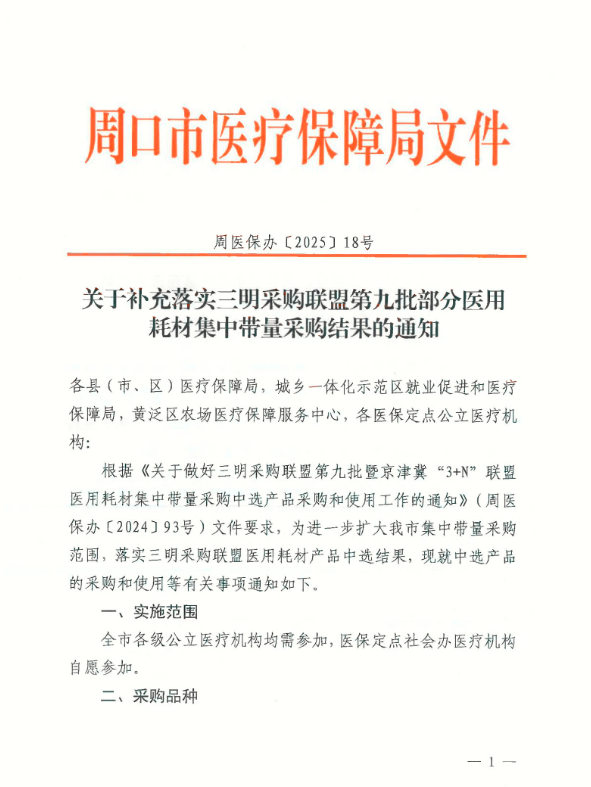 周口市医疗保障局文件

周医保办〔2025〕18号

关于补充落实三明采购联盟第九批部分医用耗材集中带量采购结果的通知

各县（市、区）医疗保障局，城乡一体化示范区就业促进和医疗保障局，黄泛区农场医疗保障服务中心，各医保定点公立医疗机构：

根据《关于做好三明采购联盟第九批暨京津冀“3+N”联盟医用耗材集中带量采购中选产品采购和使用工作的通知》（周医保办〔2024〕93号）文件要求，为进一步扩大我市集中带量采购范围，落实三明采购联盟医用耗材产品中选结果，现就中选产品的采购和使用等有关事项通知如下。

一、实施范围

全市各级公立医疗机构均需参加，医保定点社会办医疗机构自愿参加。

二、采购品种

— 1 —